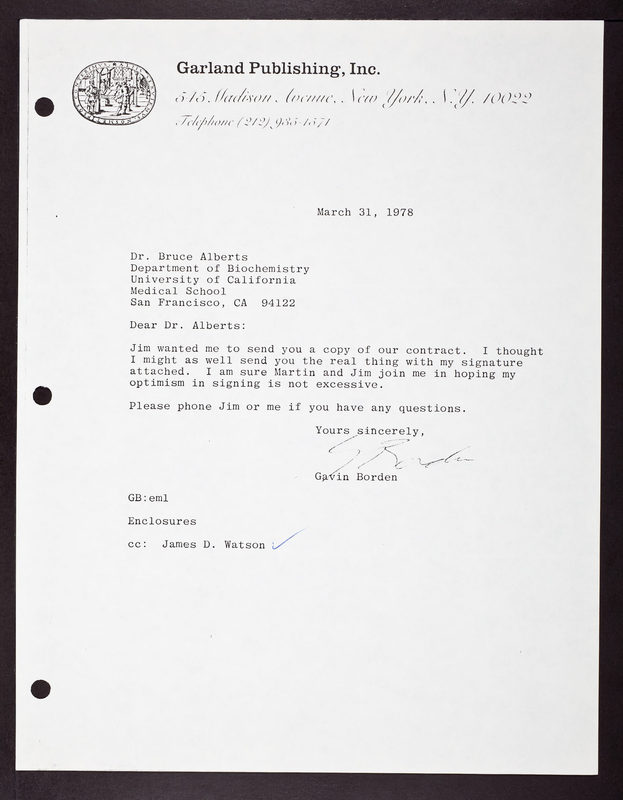 Garland Publishing, Inc.

545 Madison Avenue, New York, N.Y. 10022

Telephone (212) 935-1571

March 31, 1978

Dr. Bruce Alberts
Department of Biochemistry
University of California
Medical School
San Francisco, CA 94122

Dear Dr. Alberts:

Jim wanted me to send you a copy of our contract. I thought I might as well send you the real thing with my signature attached. I am sure Martin and Jim join me in hoping my optimism in signing is not excessive.

Please phone Jim or me if you have any questions.

Yours sincerely,

G Borden

Gavin Borden

GB:eml

Enclosures

cc: James D. Watson